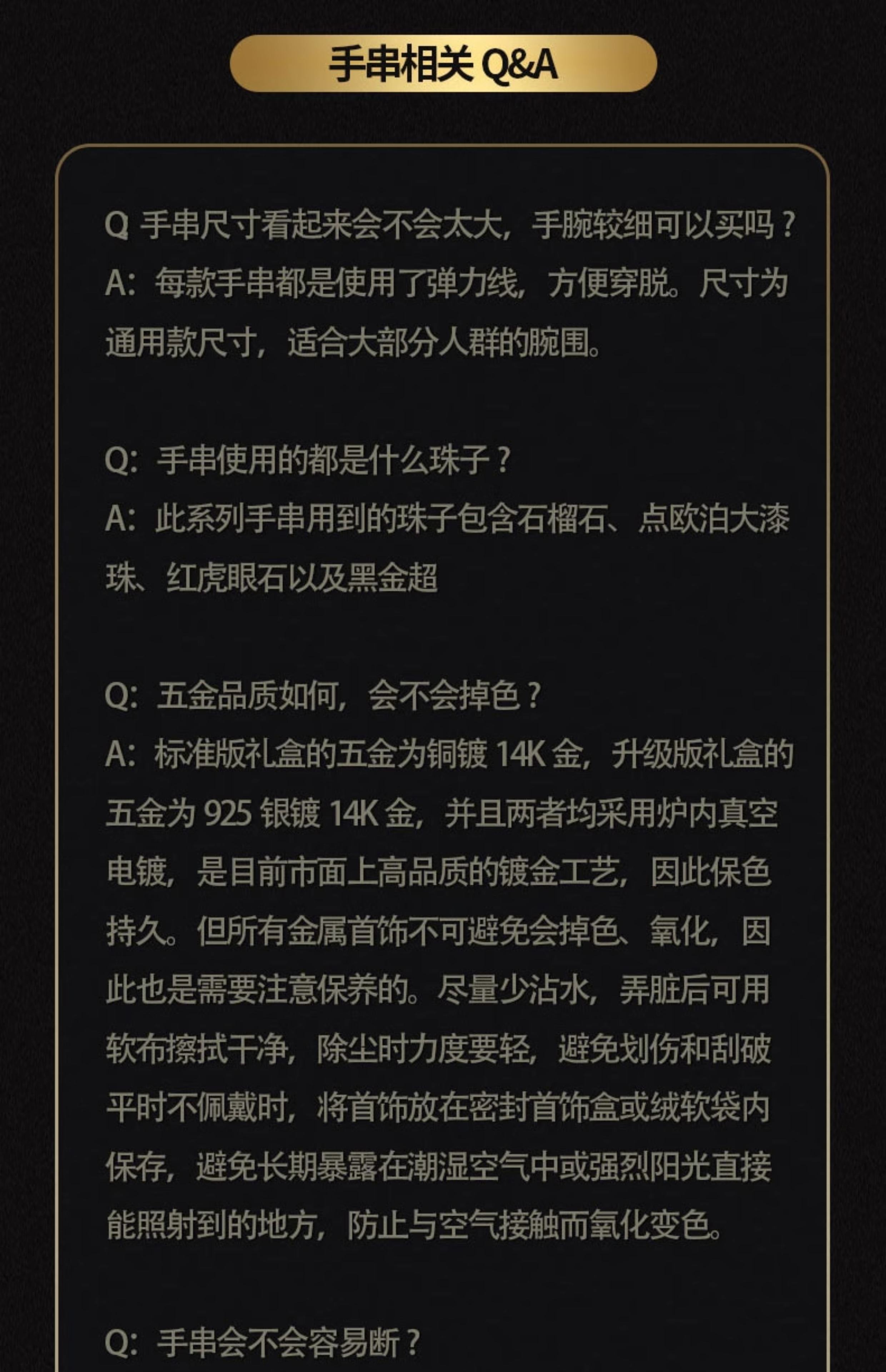 手串相关 Q&A

Q 手串尺寸看起来会不会太大，手腕较细可以买吗？
A：每款手串都是使用了弹力线，方便穿脱。尺寸为通用款尺寸，适合大部分人群的腕围。

Q：手串使用的都是什么珠子？
A：此系列手串用到的珠子包含石榴石、点欧泊大漆珠、红虎眼石以及黑金超

Q：五金品质如何，会不会掉色？
A：标准版礼盒的五金为铜镀 14K 金，升级版礼盒的五金为 925 银镀 14K 金，并且两者均采用炉内真空电镀，是目前市面上高品质的镀金工艺，因此保色持久。但所有金属首饰不可避免会掉色、氧化，因此也是需要注意保养的。尽量少沾水，弄脏后可用软布擦拭干净，除尘时力度要轻，避免划伤和刮破平时不佩戴时，将首饰放在密封首饰盒或绒软袋内保存，避免长期暴露在潮湿空气中或强烈阳光直接能照射到的地方，防止与空气接触而氧化变色。

Q：手串会不会容易断？